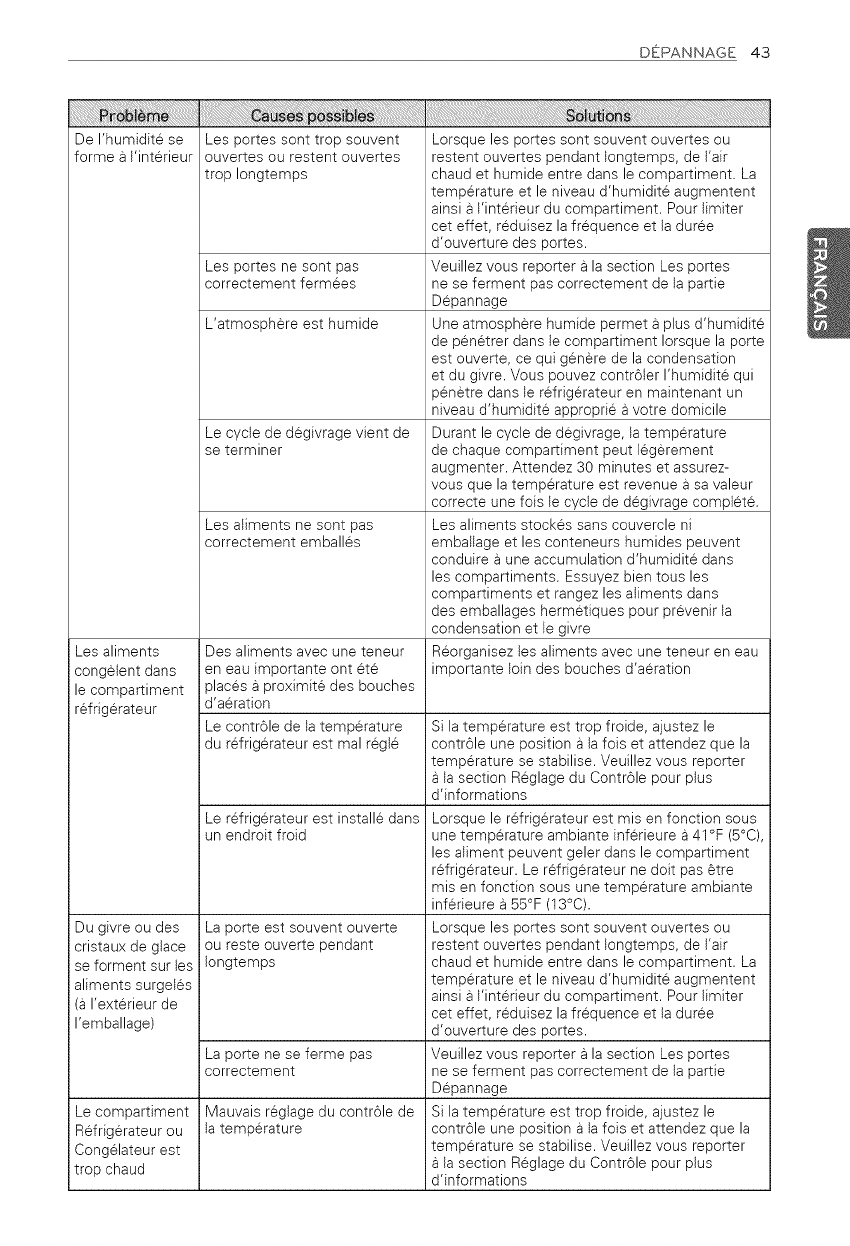 DÉPANNAGE 43

FRANÇAIS

| Problème | Causes possibles | Solutions |
|---|---|---|
| De l'humidité se forme à l'intérieur | Les portes sont trop souvent ouvertes ou restent ouvertes trop longtemps | Lorsque les portes sont souvent ouvertes ou restent ouvertes pendant longtemps, de l'air chaud et humide entre dans le compartiment. La température et le niveau d'humidité augmentent ainsi à l'intérieur du compartiment. Pour limiter cet effet, réduisez la fréquence et la durée d'ouverture des portes. |
| | Les portes ne sont pas correctement fermées | Veuillez vous reporter à la section Les portes ne se ferment pas correctement de la partie Dépannage |
| | L'atmosphère est humide | Une atmosphère humide permet à plus d'humidité de pénétrer dans le compartiment lorsque la porte est ouverte, ce qui génère de la condensation et du givre. Vous pouvez contrôler l'humidité qui pénètre dans le réfrigérateur en maintenant un niveau d'humidité approprié à votre domicile |
| | Le cycle de dégivrage vient de se terminer | Durant le cycle de dégivrage, la température de chaque compartiment peut légèrement augmenter. Attendez 30 minutes et assurez-vous que la température est revenue à sa valeur correcte une fois le cycle de dégivrage complété. |
| | Les aliments ne sont pas correctement emballés | Les aliments stockés sans couvercle ni emballage et les conteneurs humides peuvent conduire à une accumulation d'humidité dans les compartiments. Essuyez bien tous les compartiments et rangez les aliments dans des emballages hermétiques pour prévenir la condensation et le givre |
| Les aliments congèlent dans le compartiment réfrigérateur | Des aliments avec une teneur en eau importante ont été placés à proximité des bouches d'aération | Réorganisez les aliments avec une teneur en eau importante loin des bouches d'aération |
| | Le contrôle de la température du réfrigérateur est mal réglé | Si la température est trop froide, ajustez le contrôle une position à la fois et attendez que la température se stabilise. Veuillez vous reporter à la section Réglage du Contrôle pour plus d'informations |
| | Le réfrigérateur est installé dans un endroit froid | Lorsque le réfrigérateur est mis en fonction sous une température ambiante inférieure à 41°F (5°C), les aliment peuvent geler dans le compartiment réfrigérateur. Le réfrigérateur ne doit pas être mis en fonction sous une température ambiante inférieure à 55°F (13°C). |
| Du givre ou des cristaux de glace se forment sur les aliments surgelés (à l'extérieur de l'emballage) | La porte est souvent ouverte ou reste ouverte pendant longtemps | Lorsque les portes sont souvent ouvertes ou restent ouvertes pendant longtemps, de l'air chaud et humide entre dans le compartiment. La température et le niveau d'humidité augmentent ainsi à l'intérieur du compartiment. Pour limiter cet effet, réduisez la fréquence et la durée d'ouverture des portes. |
| | La porte ne se ferme pas correctement | Veuillez vous reporter à la section Les portes ne se ferment pas correctement de la partie Dépannage |
| Le compartiment Réfrigérateur ou Congélateur est trop chaud | Mauvais réglage du contrôle de la température | Si la température est trop froide, ajustez le contrôle une position à la fois et attendez que la température se stabilise. Veuillez vous reporter à la section Réglage du Contrôle pour plus d'informations |